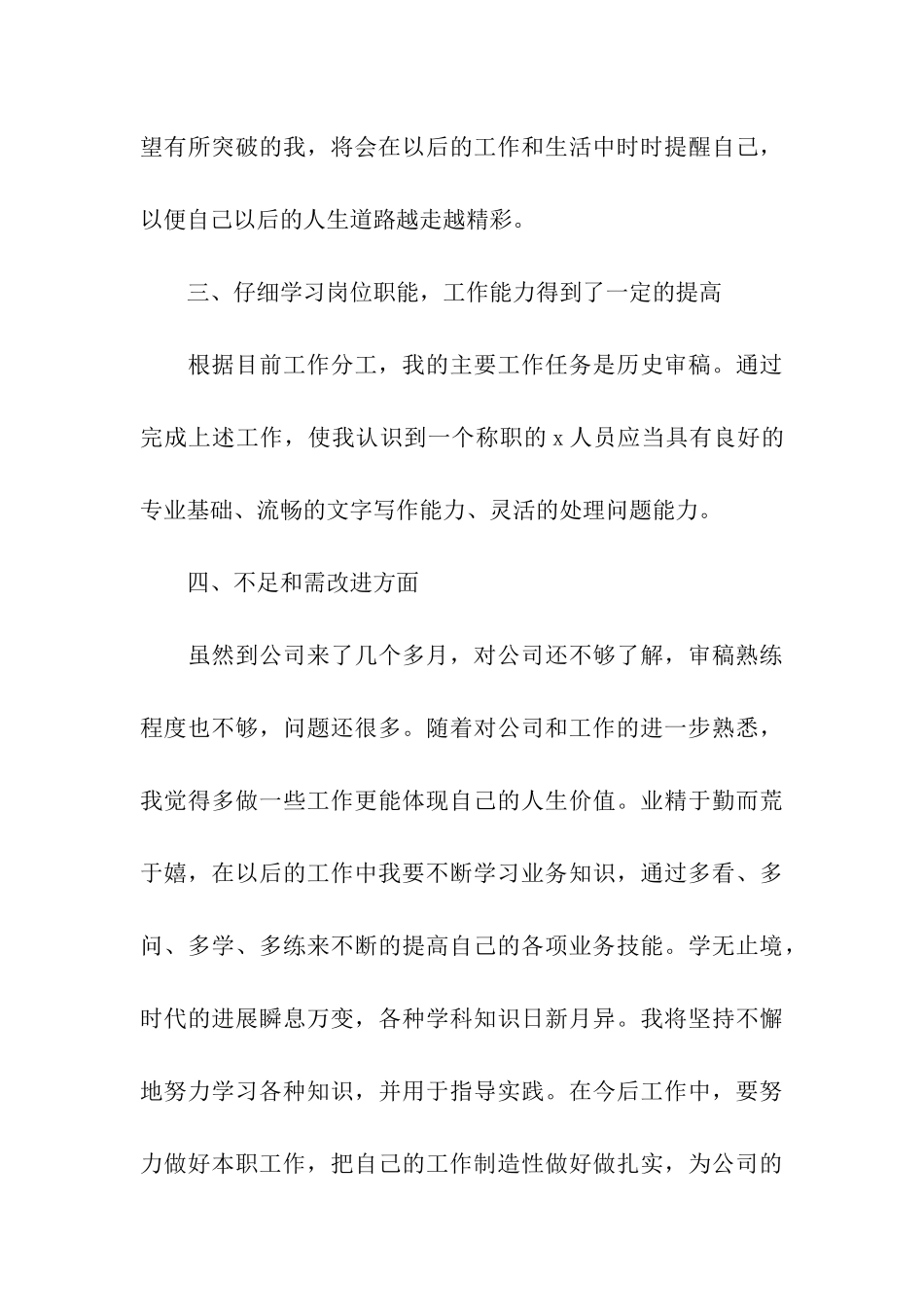 望有所突破的我，将会在以后的工作和生活中时时提醒自己，以便自己以后的人生道路越走越精彩。

三、仔细学习岗位职能，工作能力得到了一定的提高

根据目前工作分工，我的主要工作任务是历史审稿。通过完成上述工作，使我认识到一个称职的 x 人员应当具有良好的专业基础、流畅的文字写作能力、灵活的处理问题能力。

四、不足和需改进方面

虽然到公司来了几个多月，对公司还不够了解，审稿熟练程度也不够，问题还很多。随着对公司和工作的进一步熟悉，我觉得多做一些工作更能体现自己的人生价值。业精于勤而荒于嬉，在以后的工作中我要不断学习业务知识，通过多看、多问、多学、多练来不断的提高自己的各项业务技能。学无止境，时代的进展瞬息万变，各种学科知识日新月异。我将坚持不懈地努力学习各种知识，并用于指导实践。在今后工作中，要努力做好本职工作，把自己的工作制造性做好做扎实，为公司的